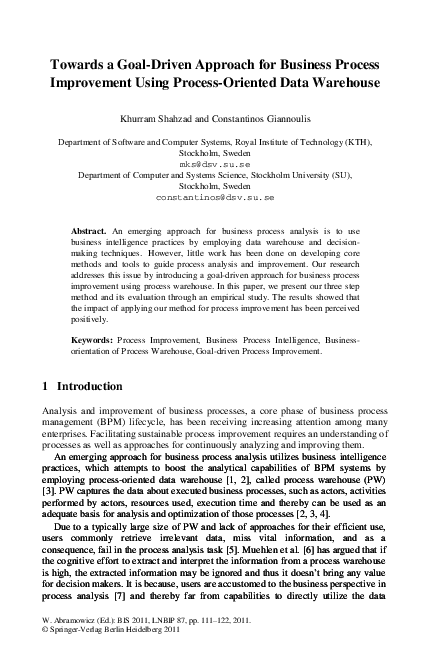 Towards a Goal-Driven Approach for Business Process Improvement Using Process-Oriented Data Warehouse

Khurram Shahzad and Constantinos Giannoulis

Department of Software and Computer Systems, Royal Institute of Technology (KTH), Stockholm, Sweden
mks@dsv.su.se
Department of Computer and Systems Science, Stockholm University (SU), Stockholm, Sweden
constantinos@dsv.su.se

Abstract. An emerging approach for business process analysis is to use business intelligence practices by employing data warehouse and decision-making techniques. However, little work has been done on developing core methods and tools to guide process analysis and improvement. Our research addresses this issue by introducing a goal-driven approach for business process improvement using process warehouse. In this paper, we present our three step method and its evaluation through an empirical study. The results showed that the impact of applying our method for process improvement has been perceived positively.

Keywords: Process Improvement, Business Process Intelligence, Business-orientation of Process Warehouse, Goal-driven Process Improvement.

1 Introduction

Analysis and improvement of business processes, a core phase of business process management (BPM) lifecycle, has been receiving increasing attention among many enterprises. Facilitating sustainable process improvement requires an understanding of processes as well as approaches for continuously analyzing and improving them.

An emerging approach for business process analysis utilizes business intelligence practices, which attempts to boost the analytical capabilities of BPM systems by employing process-oriented data warehouse [1, 2], called process warehouse (PW) [3]. PW captures the data about executed business processes, such as actors, activities performed by actors, resources used, execution time and thereby can be used as an adequate basis for analysis and optimization of those processes [2, 3, 4].

Due to a typically large size of PW and lack of approaches for their efficient use, users commonly retrieve irrelevant data, miss vital information, and as a consequence, fail in the process analysis task [5]. Muehlen et al. [6] has argued that if the cognitive effort to extract and interpret the information from a process warehouse is high, the extracted information may be ignored and thus it doesn't bring any value for decision makers. It is because, users are accustomed to the business perspective in process analysis [7] and thereby far from capabilities to directly utilize the data

W. Abramowicz (Ed.): BIS 2011, LNBIP 87, pp. 111–122, 2011.
© Springer-Verlag Berlin Heidelberg 2011